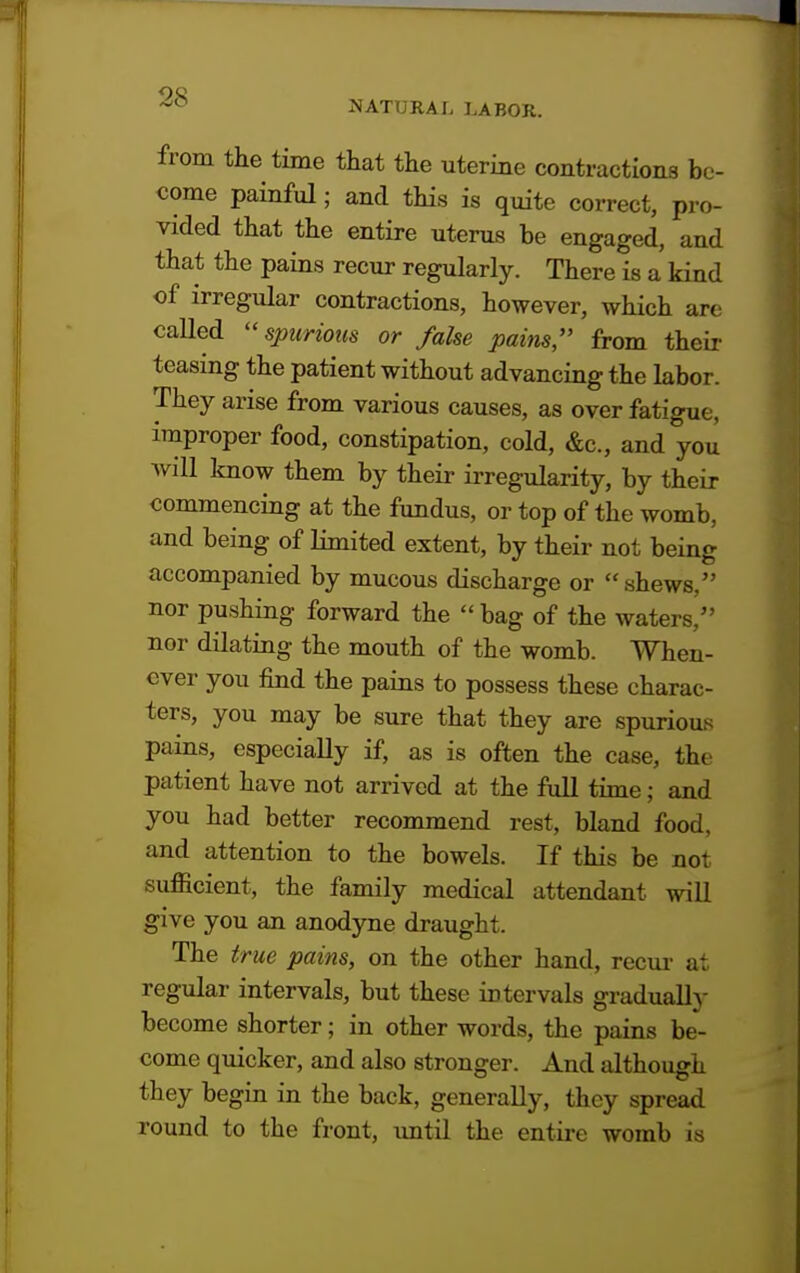 28

NATURAL LABOR.

from the time that the uterine contractions become painful; and this is quite correct, provided that the entire uterus be engaged, and that the pains recur regularly. There is a kind of irregular contractions, however, which are called "spurious or false pains," from their teasing the patient without advancing the labor. They arise from various causes, as over fatigue, improper food, constipation, cold, &c., and you will know them by their irregularity, by their commencing at the fundus, or top of the womb, and being of limited extent, by their not being accompanied by mucous discharge or "shews," nor pushing forward the "bag of the waters," nor dilating the mouth of the womb. Whenever you find the pains to possess these characters, you may be sure that they are spurious pains, especially if, as is often the case, the patient have not arrived at the full time; and you had better recommend rest, bland food, and attention to the bowels. If this be not sufficient, the family medical attendant will give you an anodyne draught.

The true pains, on the other hand, recur at regular intervals, but these intervals gradually become shorter; in other words, the pains become quicker, and also stronger. And although they begin in the back, generally, they spread round to the front, until the entire womb is